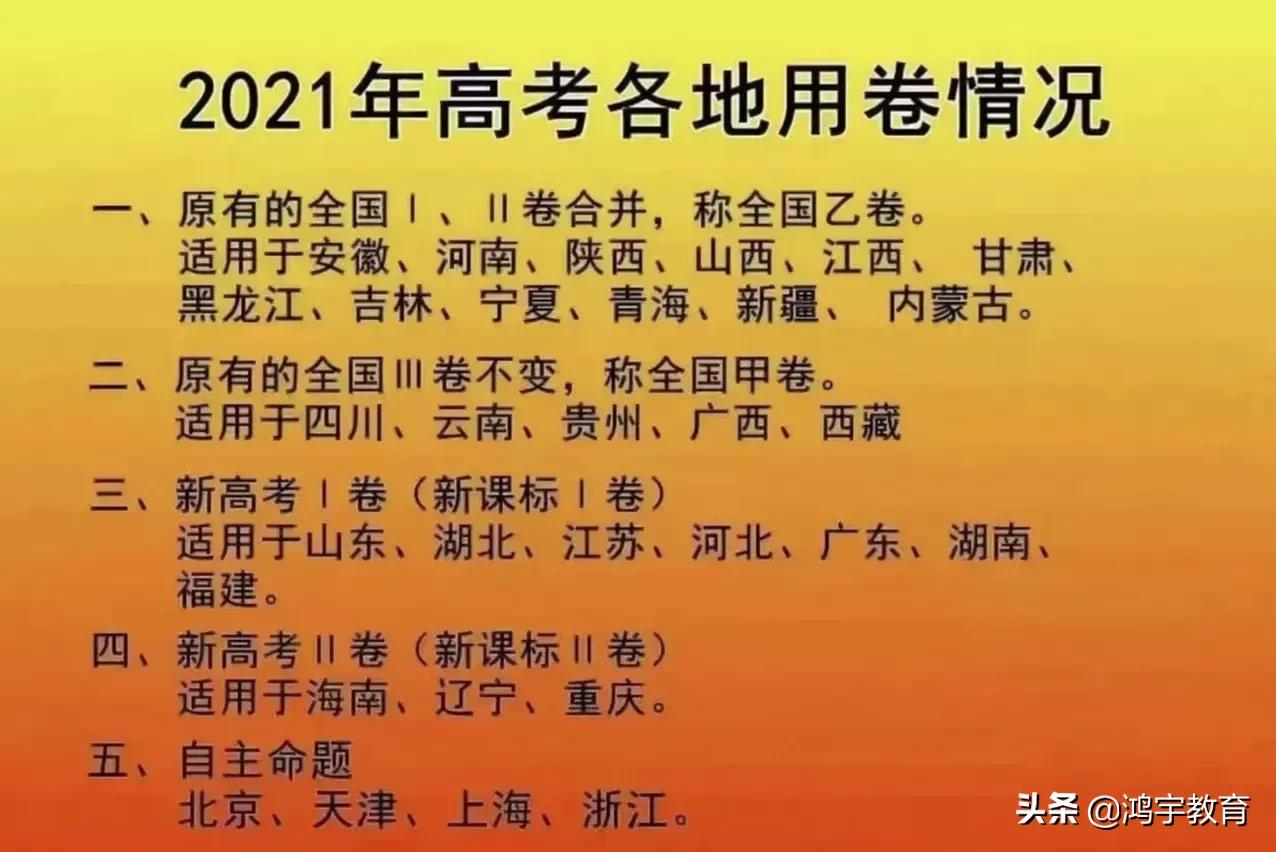 2021年高考各地用卷情况

一、原有的全国Ⅰ、Ⅱ卷合并，称全国乙卷。
适用于安徽、河南、陕西、山西、江西、 甘肃、黑龙江、吉林、宁夏、青海、新疆、 内蒙古。

二、原有的全国Ⅲ卷不变，称全国甲卷。
适用于四川、云南、贵州、广西、西藏

三、新高考Ⅰ卷（新课标Ⅰ卷）
适用于山东、湖北、江苏、河北、广东、湖南、福建。

四、新高考Ⅱ卷（新课标Ⅱ卷）
适用于海南、辽宁、重庆。

五、自主命题
北京、天津、上海、浙江。

头条 @鸿宇教育